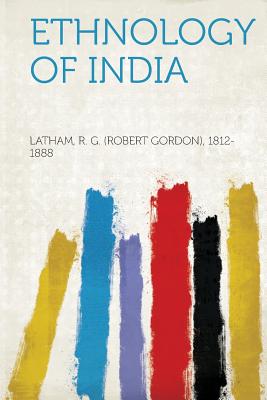 ETHNOLOGY OF INDIA

LATHAM, R. G. (ROBERT GORDON), 1812-1888